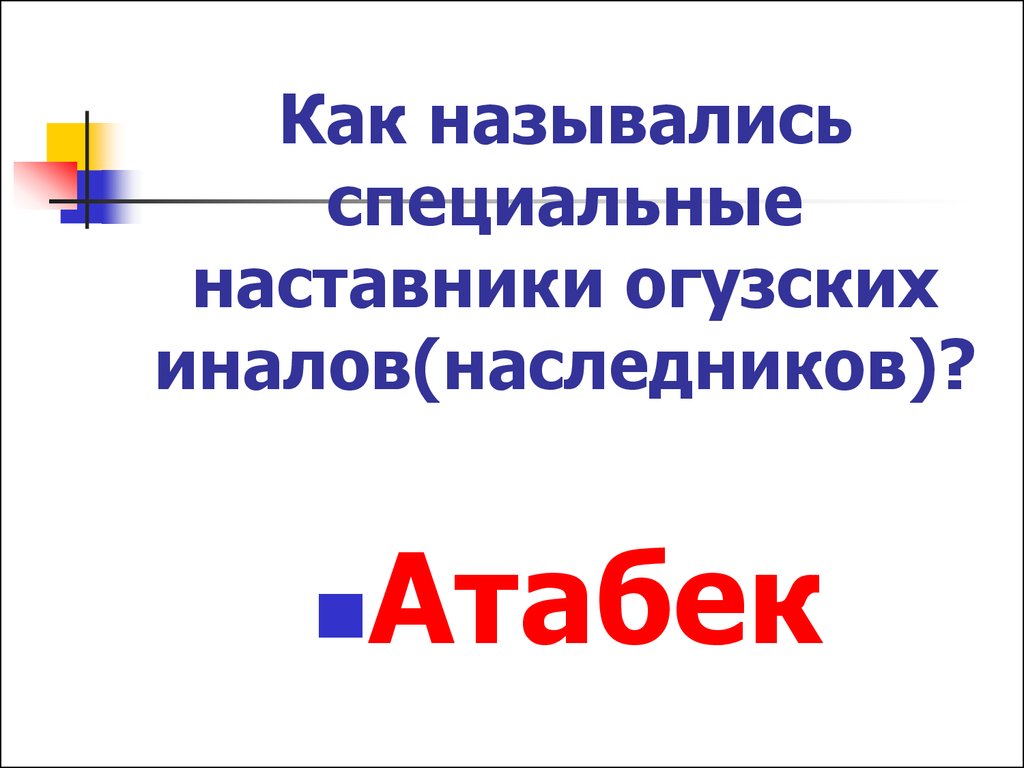 Как назывались специальные наставники огузских иналов(наследников)?

Атабек